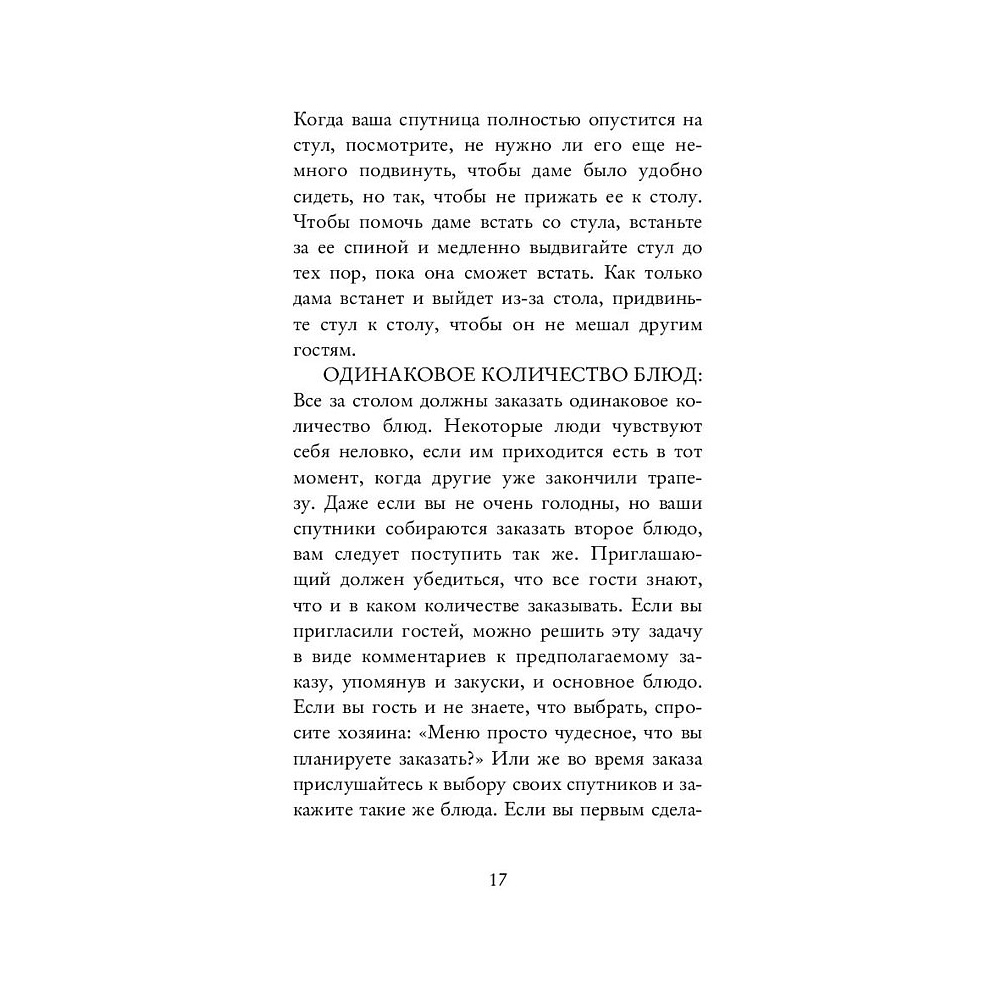 Когда ваша спутница полностью опустится на стул, посмотрите, не нужно ли его еще немного подвинуть, чтобы даме было удобно сидеть, но так, чтобы не прижать ее к столу. Чтобы помочь даме встать со стула, встаньте за ее спиной и медленно выдвигайте стул до тех пор, пока она сможет встать. Как только дама встанет и выйдет из-за стола, придвиньте стул к столу, чтобы он не мешал другим гостям.

ОДИНАКОВОЕ КОЛИЧЕСТВО БЛЮД: Все за столом должны заказать одинаковое количество блюд. Некоторые люди чувствуют себя неловко, если им приходится есть в тот момент, когда другие уже закончили трапезу. Даже если вы не очень голодны, но ваши спутники собираются заказать второе блюдо, вам следует поступить так же. Приглашающий должен убедиться, что все гости знают, что и в каком количестве заказывать. Если вы пригласили гостей, можно решить эту задачу в виде комментариев к предполагаемому заказу, упомянув и закуски, и основное блюдо. Если вы гость и не знаете, что выбрать, спросите хозяина: «Меню просто чудесное, что вы планируете заказать?» Или же во время заказа прислушайтесь к выбору своих спутников и закажите такие же блюда. Если вы первым сдела-

17